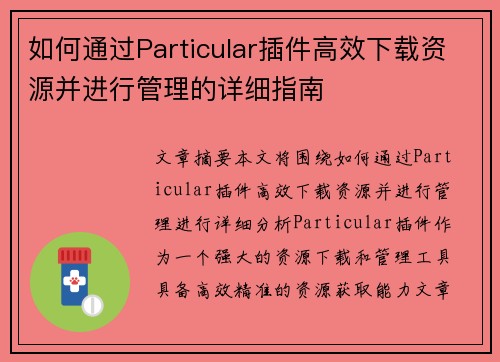 如何通过Particular插件高效下载资源并进行管理的详细指南

文章摘要本文将围绕如何通过Particular插件高效下载资源并进行管理进行详细分析Particular插件作为一个强大的资源下载和管理工具具备高效精准的资源获取能力文章